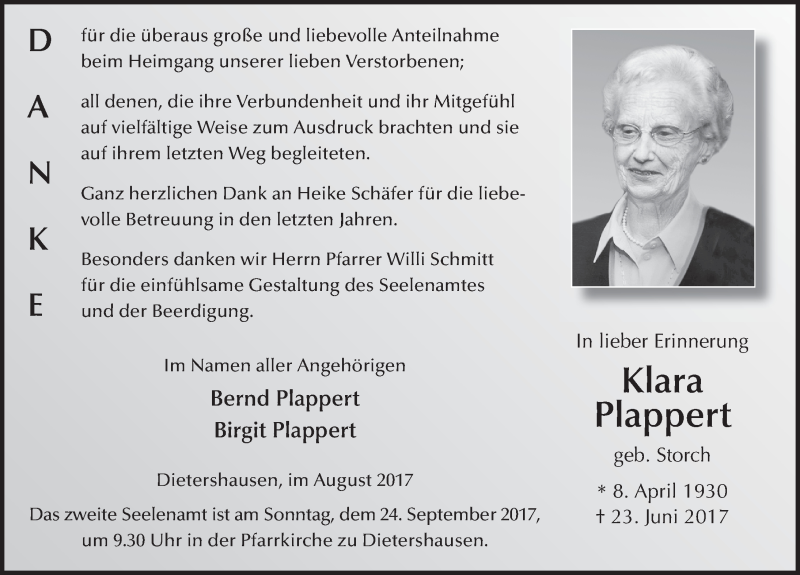 D
A
N
K
E

für die überaus große und liebevolle Anteilnahme beim Heimgang unserer lieben Verstorbenen;

all denen, die ihre Verbundenheit und ihr Mitgefühl auf vielfältige Weise zum Ausdruck brachten und sie auf ihrem letzten Weg begleiteten.

Ganz herzlichen Dank an Heike Schäfer für die liebevolle Betreuung in den letzten Jahren.

Besonders danken wir Herrn Pfarrer Willi Schmitt für die einfühlsame Gestaltung des Seelenamtes und der Beerdigung.

Im Namen aller Angehörigen

Bernd Plappert
Birgit Plappert

Dietershausen, im August 2017

Das zweite Seelenamt ist am Sonntag, dem 24. September 2017, um 9.30 Uhr in der Pfarrkirche zu Dietershausen.

In lieber Erinnerung

Klara
Plappert

geb. Storch

* 8. April 1930
† 23. Juni 2017